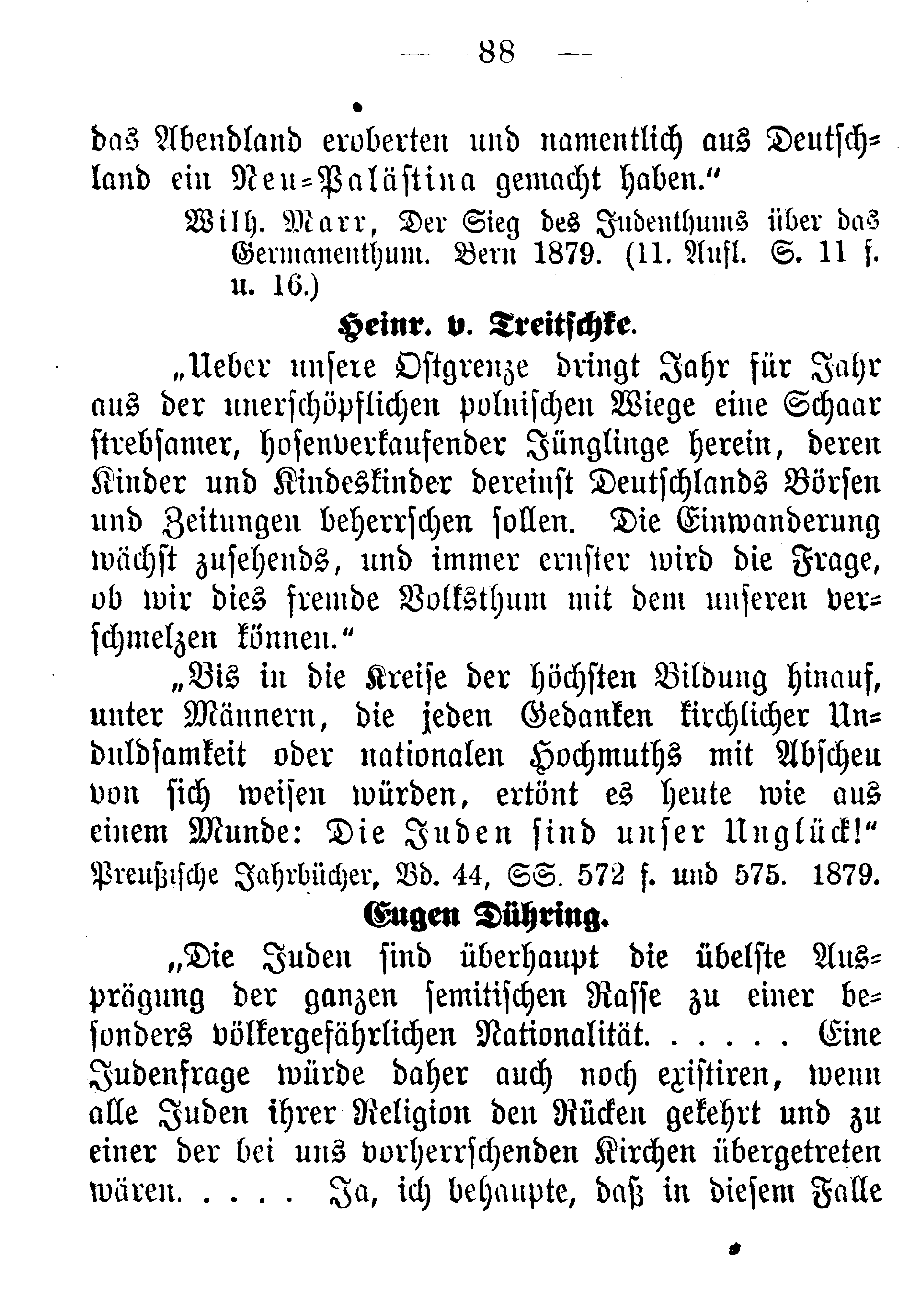 — 88 —

das Abendland eroberten und namentlich aus Deutschland ein Neu-Palästina gemacht haben."

Wilh. Marr, Der Sieg des Judenthums über das Germanenthum. Bern 1879. (11. Aufl. S. 11 f. u. 16.)

Heinr. v. Treitschke.

„Ueber unsere Ostgrenze dringt Jahr für Jahr aus der unerschöpflichen polnischen Wiege eine Schaar strebsamer, hosenverkaufender Jünglinge herein, deren Kinder und Kindeskinder dereinst Deutschlands Börsen und Zeitungen beherrschen sollen. Die Einwanderung wächst zusehends, und immer ernster wird die Frage, ob wir dies fremde Volksthum mit dem unseren verschmelzen können."

„Bis in die Kreise der höchsten Bildung hinauf, unter Männern, die jeden Gedanken kirchlicher Unduldsamkeit oder nationalen Hochmuths mit Abscheu von sich weisen würden, ertönt es heute wie aus einem Munde: Die Juden sind unser Unglück!"

Preußische Jahrbücher, Bd. 44, SS. 572 f. und 575. 1879.

Eugen Dühring.

„Die Juden sind überhaupt die übelste Ausprägung der ganzen semitischen Rasse zu einer besonders völkergefährlichen Nationalität. . . . . . Eine Judenfrage würde daher auch noch existiren, wenn alle Juden ihrer Religion den Rücken gekehrt und zu einer der bei uns vorherrschenden Kirchen übergetreten wären. . . . . Ja, ich behaupte, daß in diesem Falle